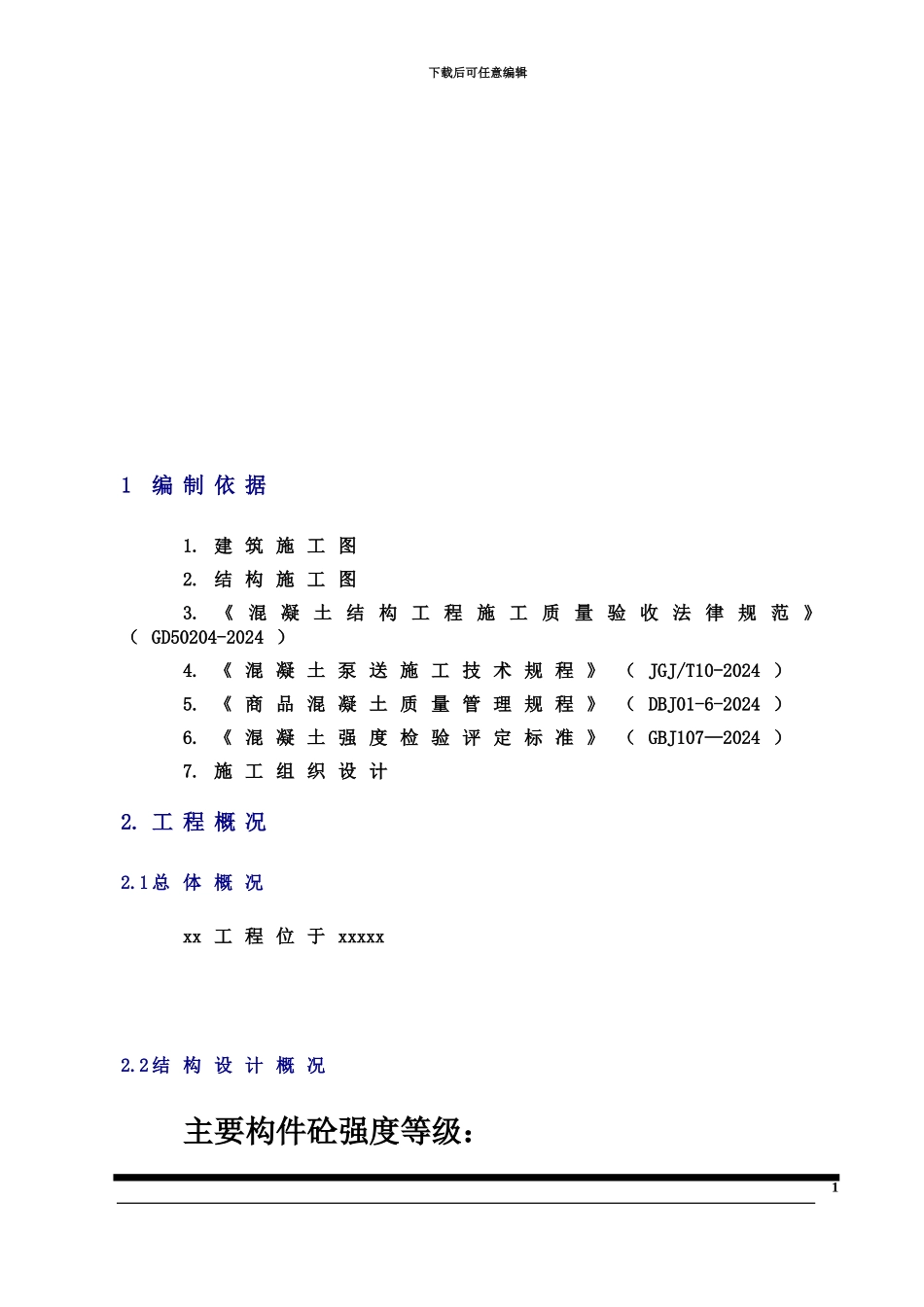 下载后可任意编辑

1 编制依据

1. 建筑施工图
2. 结构施工图
3. 《混凝土结构工程施工质量验收法律规范》（GD50204-2024）
4. 《混凝土泵送施工技术规程》（JGJ/T10-2024）
5. 《商品混凝土质量管理规程》（DBJ01-6-2024）
6. 《混凝土强度检验评定标准》（GBJ107—2024）
7. 施工组织设计

2. 工程概况

2.1总体概况

xx工程位于xxxxx

2.2结构设计概况

主要构件砼强度等级：

1